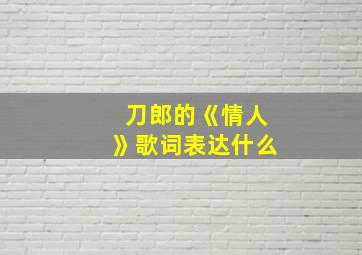 刀郎的《情人》歌词表达什么